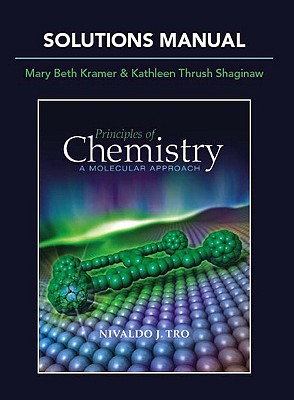 SOLUTIONS MANUAL

Mary Beth Kramer & Kathleen Thrush Shaginaw

Principles of
Chemistry
A MOLECULAR APPROACH

NIVALDO J. TRO